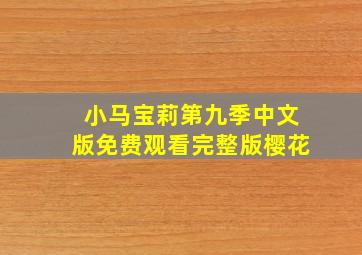 小马宝莉第九季中文版免费观看完整版樱花